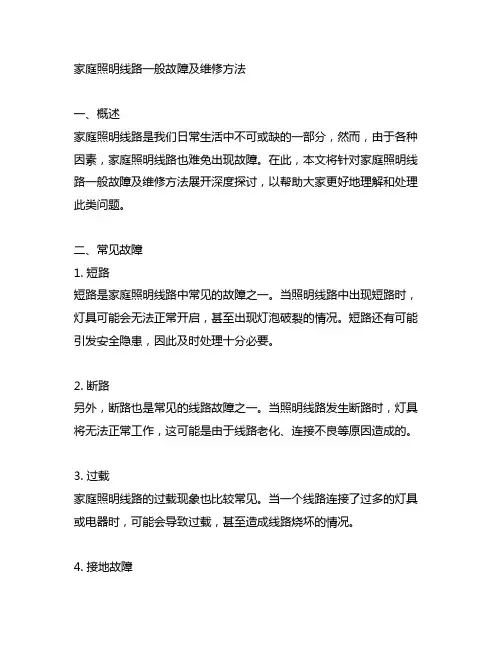 家庭照明线路一般故障及维修方法

一、概述
家庭照明线路是我们日常生活中不可或缺的一部分，然而，由于各种因素，家庭照明线路也难免出现故障。在此，本文将针对家庭照明线路一般故障及维修方法展开深度探讨，以帮助大家更好地理解和处理此类问题。

二、常见故障
1. 短路
短路是家庭照明线路中常见的故障之一。当照明线路中出现短路时，灯具可能会无法正常开启，甚至出现灯泡破裂的情况。短路还有可能引发安全隐患，因此及时处理十分必要。

2. 断路
另外，断路也是常见的线路故障之一。当照明线路发生断路时，灯具将无法正常工作，这可能是由于线路老化、连接不良等原因造成的。

3. 过载
家庭照明线路的过载现象也比较常见。当一个线路连接了过多的灯具或电器时，可能会导致过载，甚至造成线路烧坏的情况。

4. 接地故障